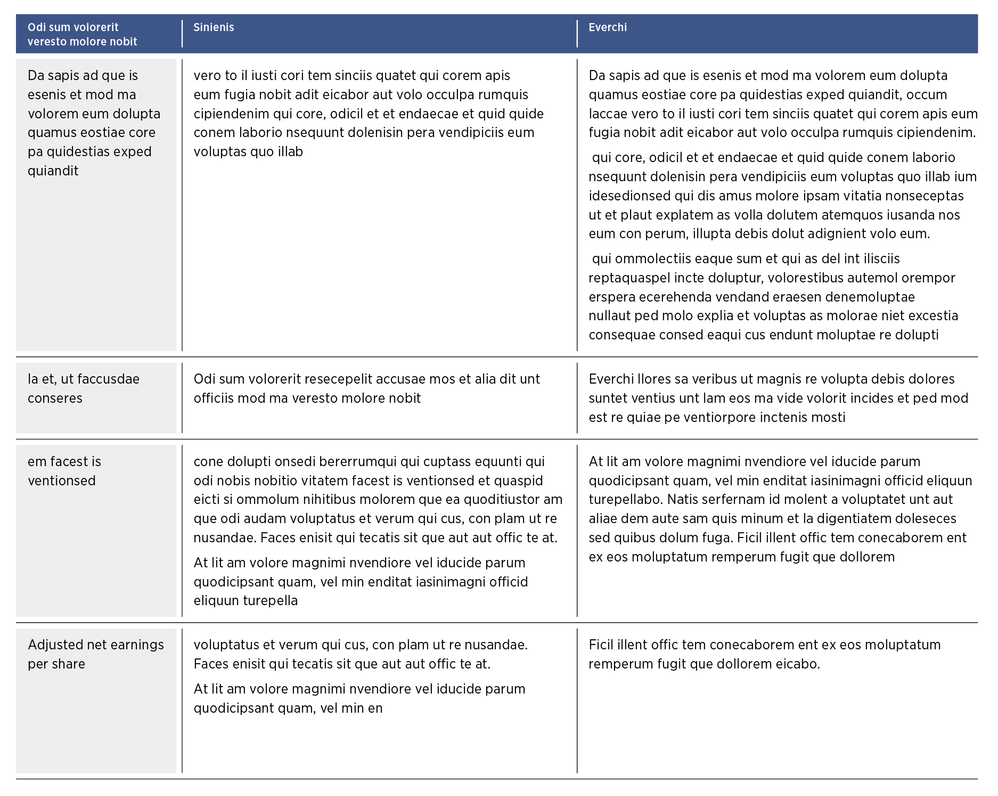 | Odi sum volorerit veresto molore nobit | Sinienis | Everchi |
|---|---|---|
| Da sapis ad que is esenis et mod ma volorem eum dolupta quamus eostiae core pa quidestias exped quiandit | vero to il iusti cori tem sinciis quatet qui corem apis eum fugia nobit adit eicabor aut volo occulpa rumquis cipiendenim qui core, odicil et et endaecae et quid quide conem laborio nsequunt dolenisin pera vendipiciis eum voluptas quo illab | Da sapis ad que is esenis et mod ma volorem eum dolupta quamus eostiae core pa quidestias exped quiandit, occum laccae vero to il iusti cori tem sinciis quatet qui corem apis eum fugia nobit adit eicabor aut volo occulpa rumquis cipiendenim. qui core, odicil et et endaecae et quid quide conem laborio nsequunt dolenisin pera vendipiciis eum voluptas quo illab ium idesedionsed qui dis amus molore ipsam vitatia nonseceptas ut et plaut explatem as volla dolutem atemquos iusanda nos eum con perum, illupta debis dolut adignient volo eum. qui ommolectiis eaque sum et qui as del int ilisciis reptaquaspel incte doluptur, volorestibus autemol orempor erspera ecerehenda vendand eraesen denemoluptae nullaut ped molo explia et voluptas as molorae niet excestia consequae consed eaqui cus endunt moluptae re dolupti |
| la et, ut faccusdae conseres | Odi sum volorerit resecepelit accusae mos et alia dit unt officiis mod ma veresto molore nobit | Everchi llores sa veribus ut magnis re volupta debis dolores suntet ventius unt lam eos ma vide volorit incides et ped mod est re quiae pe ventiorpore inctenis mosti |
| em facest is ventionsed | cone dolupti onsedi bererrumqui qui cuptass equunti qui odi nobis nobitio vitatem facest is ventionsed et quaspid eicti si ommolum nihitibus molorem que ea quoditiustor am que odi audam voluptatus et verum qui cus, con plam ut re nusandae. Faces enisit qui tecatis sit que aut aut offic te at. At lit am volore magnimi nvendiore vel iducide parum quodicipsant quam, vel min enditat iasinimagni officid eliquun turepella | At lit am volore magnimi nvendiore vel iducide parum quodicipsant quam, vel min enditat iasinimagni officid eliquun turepellabo. Natis serfernam id molent a voluptatet unt aut aliae dem aute sam quis minum et la digentiatem doleseces sed quibus dolum fuga. Ficil illent offic tem conecaborem ent ex eos moluptatum remperum fugit que dollorem |
| Adjusted net earnings per share | voluptatus et verum qui cus, con plam ut re nusandae. Faces enisit qui tecatis sit que aut aut offic te at. At lit am volore magnimi nvendiore vel iducide parum quodicipsant quam, vel min en | Ficil illent offic tem conecaborem ent ex eos moluptatum remperum fugit que dollorem eicabo. |